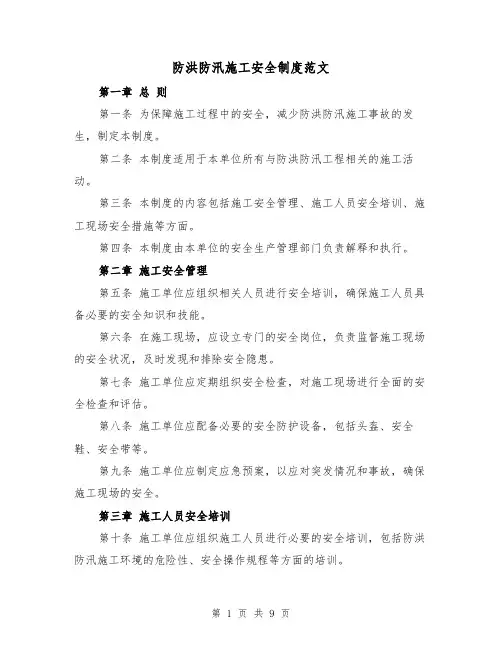 防洪防汛施工安全制度范文

第一章 总 则

第一条 为保障施工过程中的安全，减少防洪防汛施工事故的发生，制定本制度。

第二条 本制度适用于本单位所有与防洪防汛工程相关的施工活动。

第三条 本制度的内容包括施工安全管理、施工人员安全培训、施工现场安全措施等方面。

第四条 本制度由本单位的安全生产管理部门负责解释和执行。

第二章 施工安全管理

第五条 施工单位应组织相关人员进行安全培训，确保施工人员具备必要的安全知识和技能。

第六条 在施工现场，应设立专门的安全岗位，负责监督施工现场的安全状况，及时发现和排除安全隐患。

第七条 施工单位应定期组织安全检查，对施工现场进行全面的安全检查和评估。

第八条 施工单位应配备必要的安全防护设备，包括头盔、安全鞋、安全带等。

第九条 施工单位应制定应急预案，以应对突发情况和事故，确保施工现场的安全。

第三章 施工人员安全培训

第十条 施工单位应组织施工人员进行必要的安全培训，包括防洪防汛施工环境的危险性、安全操作规程等方面的培训。

第 1 页 共 9 页